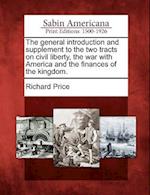 Sabin Americana
Print Editions 1500-1926

The general introduction and supplement to the two tracts on civil liberty, the war with America and the finances of the kingdom.

Richard Price